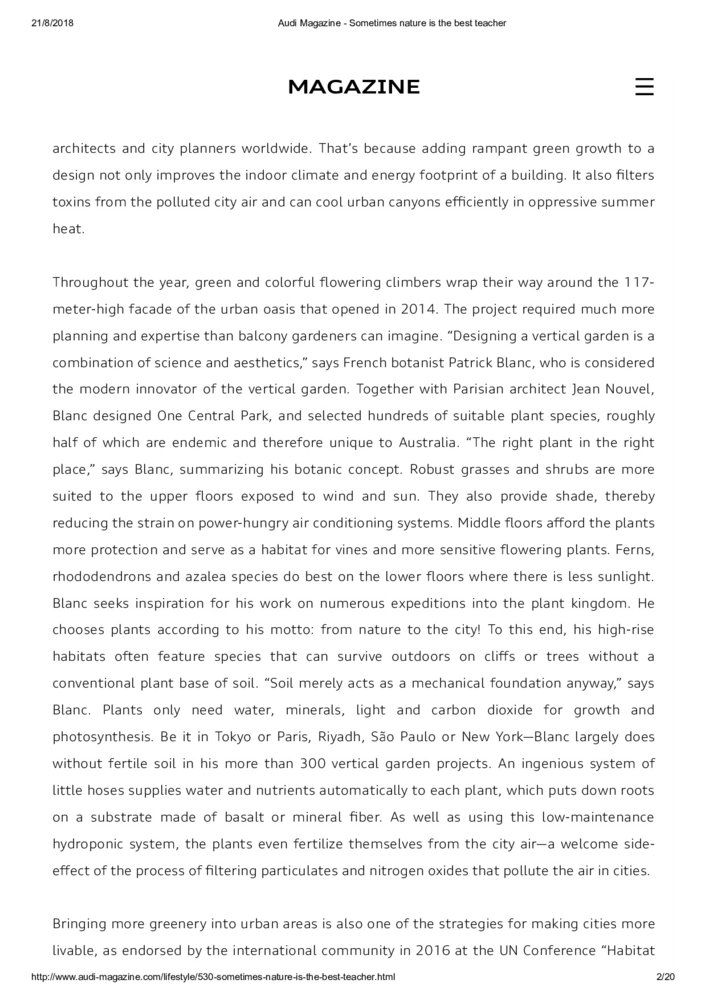 21/8/2018 Audi Magazine - Sometimes nature is the best teacher

MAGAZINE

architects and city planners worldwide. That's because adding rampant green growth to a design not only improves the indoor climate and energy footprint of a building. It also filters toxins from the polluted city air and can cool urban canyons efficiently in oppressive summer heat.

Throughout the year, green and colorful flowering climbers wrap their way around the 117-meter-high facade of the urban oasis that opened in 2014. The project required much more planning and expertise than balcony gardeners can imagine. "Designing a vertical garden is a combination of science and aesthetics," says French botanist Patrick Blanc, who is considered the modern innovator of the vertical garden. Together with Parisian architect Jean Nouvel, Blanc designed One Central Park, and selected hundreds of suitable plant species, roughly half of which are endemic and therefore unique to Australia. "The right plant in the right place," says Blanc, summarizing his botanic concept. Robust grasses and shrubs are more suited to the upper floors exposed to wind and sun. They also provide shade, thereby reducing the strain on power-hungry air conditioning systems. Middle floors afford the plants more protection and serve as a habitat for vines and more sensitive flowering plants. Ferns, rhododendrons and azalea species do best on the lower floors where there is less sunlight. Blanc seeks inspiration for his work on numerous expeditions into the plant kingdom. He chooses plants according to his motto: from nature to the city! To this end, his high-rise habitats often feature species that can survive outdoors on cliffs or trees without a conventional plant base of soil. "Soil merely acts as a mechanical foundation anyway," says Blanc. Plants only need water, minerals, light and carbon dioxide for growth and photosynthesis. Be it in Tokyo or Paris, Riyadh, São Paulo or New York—Blanc largely does without fertile soil in his more than 300 vertical garden projects. An ingenious system of little hoses supplies water and nutrients automatically to each plant, which puts down roots on a substrate made of basalt or mineral fiber. As well as using this low-maintenance hydroponic system, the plants even fertilize themselves from the city air—a welcome side-effect of the process of filtering particulates and nitrogen oxides that pollute the air in cities.

Bringing more greenery into urban areas is also one of the strategies for making cities more livable, as endorsed by the international community in 2016 at the UN Conference "Habitat

http://www.audi-magazine.com/lifestyle/530-sometimes-nature-is-the-best-teacher.html 2/20